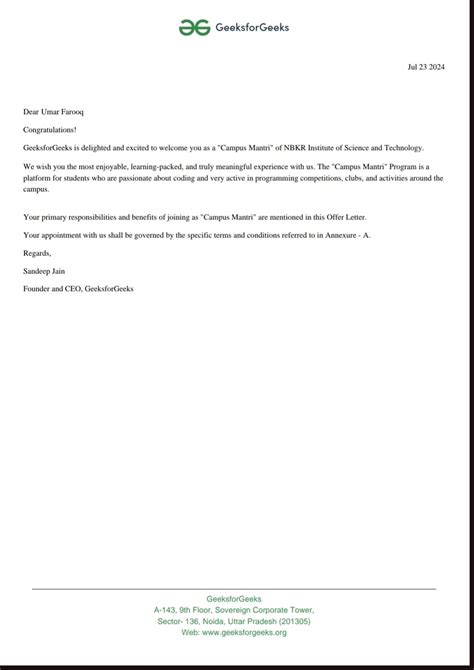 GeeksforGeeks

Jul 23 2024

Dear Umar Farooq

Congratulations!

GeeksforGeeks is delighted and excited to welcome you as a "Campus Mantri" of NBKR Institute of Science and Technology.

We wish you the most enjoyable, learning-packed, and truly meaningful experience with us. The "Campus Mantri" Program is a platform for students who are passionate about coding and very active in programming competitions, clubs, and activities around the campus.

Your primary responsibilities and benefits of joining as "Campus Mantri" are mentioned in this Offer Letter.

Your appointment with us shall be governed by the specific terms and conditions referred to in Annexure - A.

Regards,

Sandeep Jain

Founder and CEO, GeeksforGeeks

GeeksforGeeks
A-143, 9th Floor, Sovereign Corporate Tower,
Sector- 136, Noida, Uttar Pradesh (201305)
Web: www.geeksforgeeks.org